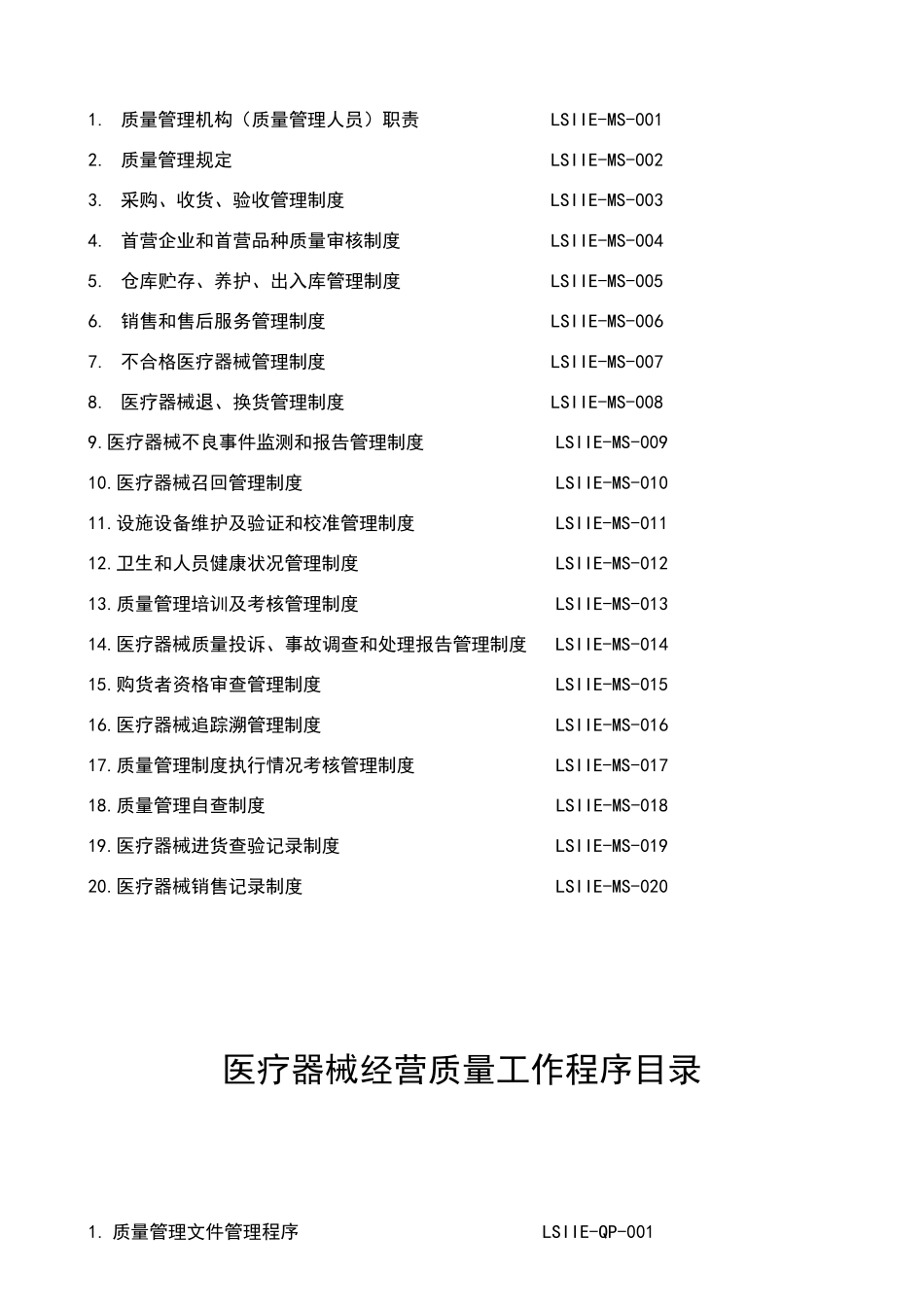 1. 质量管理机构（质量管理人员）职责 LSIIE-MS-001

2. 质量管理规定 LSIIE-MS-002

3. 采购、收货、验收管理制度 LSIIE-MS-003

4. 首营企业和首营品种质量审核制度 LSIIE-MS-004

5. 仓库贮存、养护、出入库管理制度 LSIIE-MS-005

6. 销售和售后服务管理制度 LSIIE-MS-006

7. 不合格医疗器械管理制度 LSIIE-MS-007

8. 医疗器械退、换货管理制度 LSIIE-MS-008

9.医疗器械不良事件监测和报告管理制度 LSIIE-MS-009

10.医疗器械召回管理制度 LSIIE-MS-010

11.设施设备维护及验证和校准管理制度 LSIIE-MS-011

12.卫生和人员健康状况管理制度 LSIIE-MS-012

13.质量管理培训及考核管理制度 LSIIE-MS-013

14.医疗器械质量投诉、事故调查和处理报告管理制度 LSIIE-MS-014

15.购货者资格审查管理制度 LSIIE-MS-015

16.医疗器械追踪溯管理制度 LSIIE-MS-016

17.质量管理制度执行情况考核管理制度 LSIIE-MS-017

18.质量管理自查制度 LSIIE-MS-018

19.医疗器械进货查验记录制度 LSIIE-MS-019

20.医疗器械销售记录制度 LSIIE-MS-020

医疗器械经营质量工作程序目录

1. 质量管理文件管理程序 LSIIE-QP-001